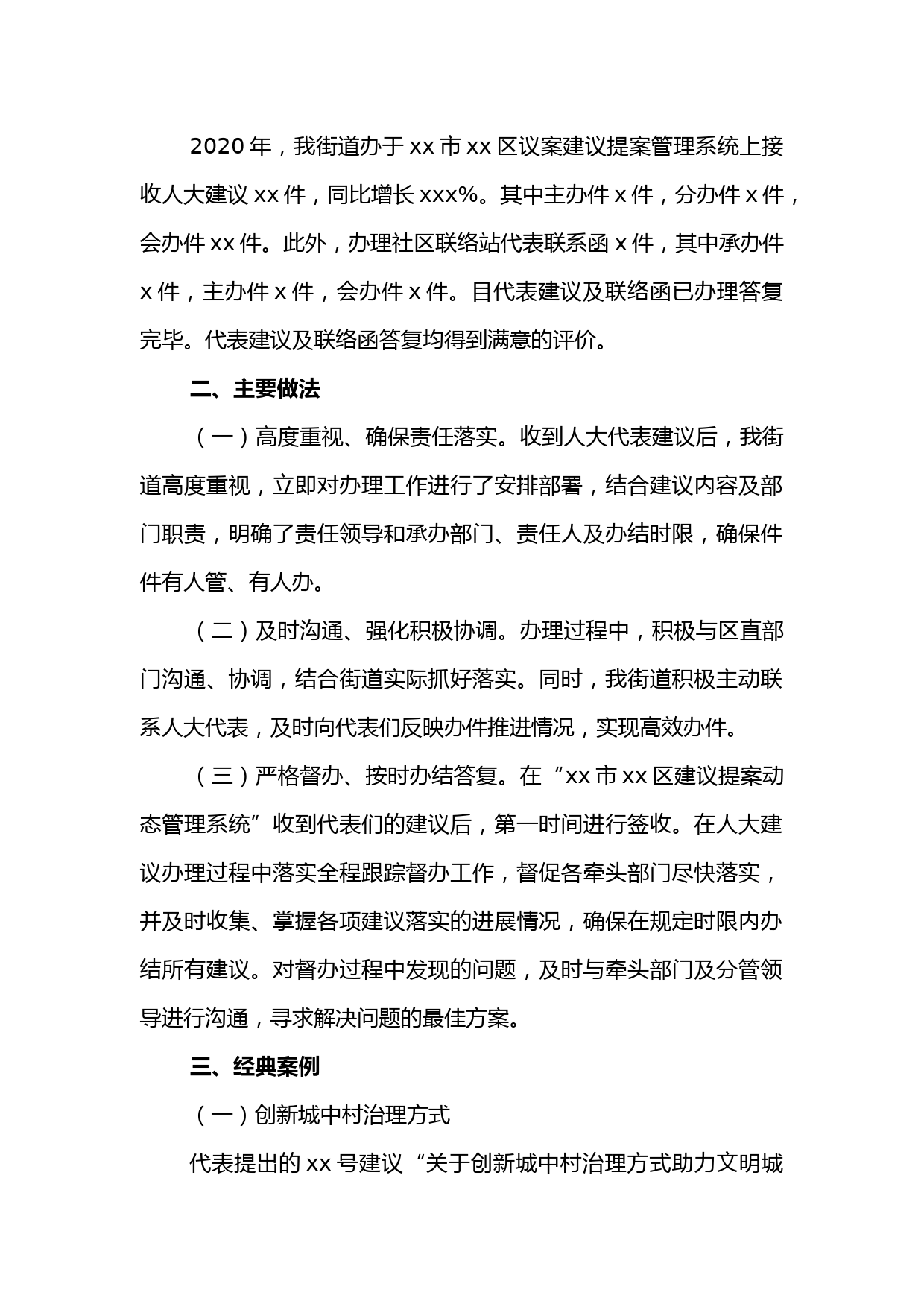 2020 年，我街道办于 xx 市 xx 区议案建议提案管理系统上接收人大建议 xx 件，同比增长 xxx%。其中主办件 x 件，分办件 x 件，会办件 xx 件。此外，办理社区联络站代表联系函 x 件，其中承办件 x 件，主办件 x 件，会办件 x 件。目代表建议及联络函已办理答复完毕。代表建议及联络函答复均得到满意的评价。

二、主要做法

（一）高度重视、确保责任落实。收到人大代表建议后，我街道高度重视，立即对办理工作进行了安排部署，结合建议内容及部门职责，明确了责任领导和承办部门、责任人及办结时限，确保件件有人管、有人办。

（二）及时沟通、强化积极协调。办理过程中，积极与区直部门沟通、协调，结合街道实际抓好落实。同时，我街道积极主动联系人大代表，及时向代表们反映办件推进情况，实现高效办件。

（三）严格督办、按时办结答复。在“xx 市 xx 区建议提案动态管理系统”收到代表们的建议后，第一时间进行签收。在人大建议办理过程中落实全程跟踪督办工作，督促各牵头部门尽快落实，并及时收集、掌握各项建议落实的进展情况，确保在规定时限内办结所有建议。对督办过程中发现的问题，及时与牵头部门及分管领导进行沟通，寻求解决问题的最佳方案。

三、经典案例

（一）创新城中村治理方式

代表提出的 xx 号建议“关于创新城中村治理方式助力文明城